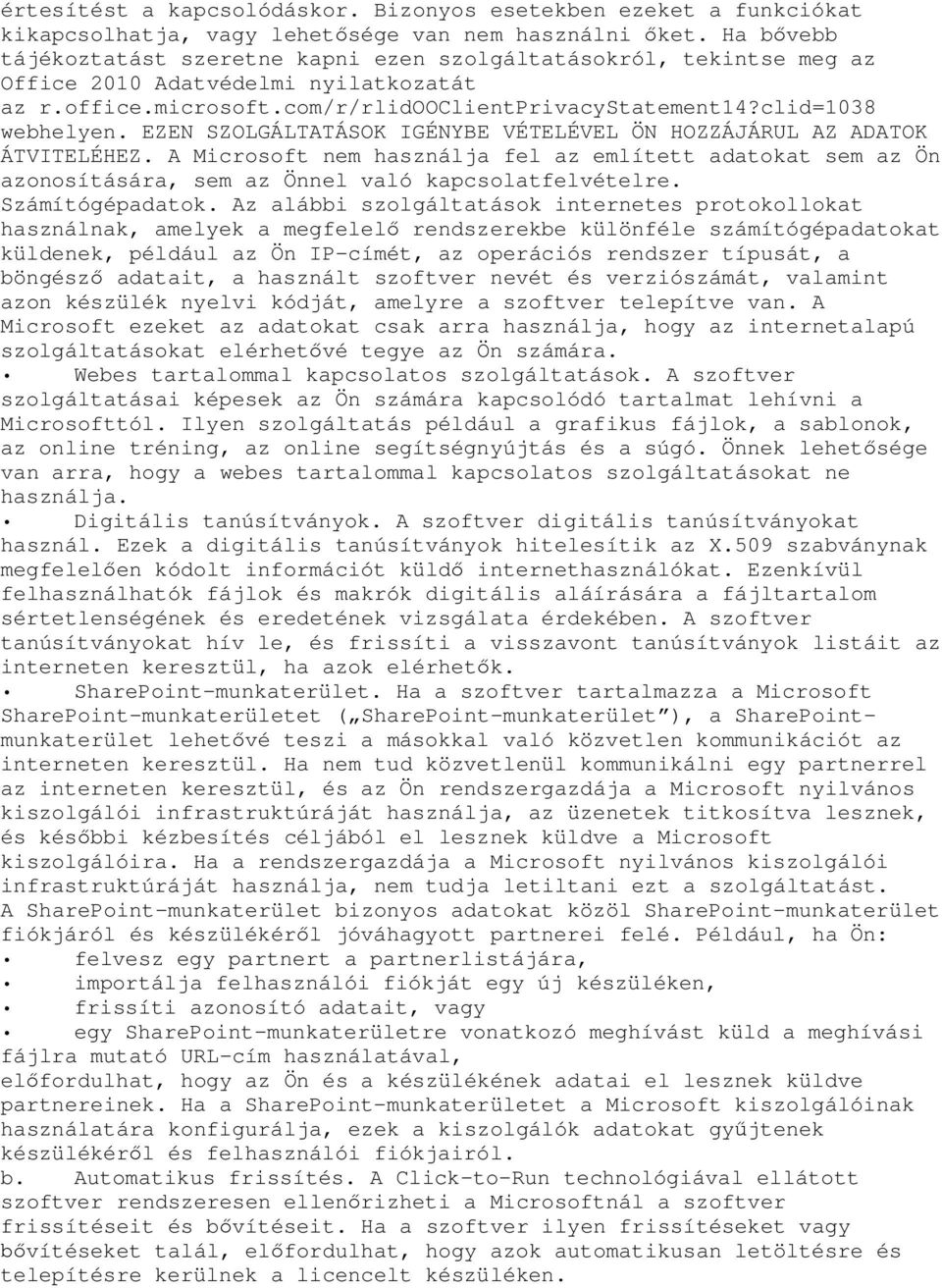 értesítést a kapcsolódáskor. Bizonyos esetekben ezeket a funkciókat kikapcsolhatja, vagy lehetősége van nem használni őket. Ha bővebb tájékoztatást szeretne kapni ezen szolgáltatásokról, tekintse meg az Office 2010 Adatvédelmi nyilatkozatát az r.office.microsoft.com/r/rlidOOClientPrivacyStatement14?clid=1038 webhelyen. EZEN SZOLGÁLTATÁSOK IGÉNYBE VÉTELÉVEL ÖN HOZZÁJÁRUL AZ ADATOK ÁTVITELÉHEZ. A Microsoft nem használja fel az említett adatokat sem az Ön azonosítására, sem az Önnel való kapcsolatfelvételre.
Számítógépadatok. Az alábbi szolgáltatások internetes protokollokat használnak, amelyek a megfelelő rendszerekbe különféle számítógépadatokat küldenek, például az Ön IP-címét, az operációs rendszer típusát, a böngésző adatait, a használt szoftver nevét és verziószámát, valamint azon készülék nyelvi kódját, amelyre a szoftver telepítve van. A Microsoft ezeket az adatokat csak arra használja, hogy az internetalapú szolgáltatásokat elérhetővé tegye az Ön számára.
• Webes tartalommal kapcsolatos szolgáltatások. A szoftver szolgáltatásai képesek az Ön számára kapcsolódó tartalmat lehívni a Microsofttól. Ilyen szolgáltatás például a grafikus fájlok, a sablonok, az online tréning, az online segítségnyújtás és a súgó. Önnek lehetősége van arra, hogy a webes tartalommal kapcsolatos szolgáltatásokat ne használja.
• Digitális tanúsítványok. A szoftver digitális tanúsítványokat használ. Ezek a digitális tanúsítványok hitelesítik az X.509 szabványnak megfelelően kódolt információt küldő internethasználókat. Ezenkívül felhasználhatók fájlok és makrók digitális aláírására a fájltartalom sértetlenségének és eredetének vizsgálata érdekében. A szoftver tanúsítványokat hív le, és frissíti a visszavont tanúsítványok listáit az interneten keresztül, ha azok elérhetők.
• SharePoint-munkaterület. Ha a szoftver tartalmazza a Microsoft SharePoint-munkaterületet („SharePoint-munkaterület”), a SharePoint-munkaterület lehetővé teszi a másokkal való közvetlen kommunikációt az interneten keresztül. Ha nem tud közvetlenül kommunikálni egy partnerrel az interneten keresztül, és az Ön rendszergazdája a Microsoft nyilvános kiszolgálói infrastruktúráját használja, az üzenetek titkosítva lesznek, és későbbi kézbesítés céljából el lesznek küldve a Microsoft kiszolgálóira. Ha a rendszergazdája a Microsoft nyilvános kiszolgálói infrastruktúráját használja, nem tudja letiltani ezt a szolgáltatást. A SharePoint-munkaterület bizonyos adatokat közöl SharePoint-munkaterület fiókjáról és készülékéről jóváhagyott partnerei felé. Például, ha Ön:
• felvesz egy partnert a partnerlistájára,
• importálja felhasználói fiókját egy új készüléken,
• frissíti azonosító adatait, vagy
• egy SharePoint-munkaterületre vonatkozó meghívást küld a meghívási fájlra mutató URL-cím használatával,
előfordulhat, hogy az Ön és a készülékének adatai el lesznek küldve partnereinek. Ha a SharePoint-munkaterületet a Microsoft kiszolgálóinak használatára konfigurálja, ezek a kiszolgálók adatokat gyűjtenek készülékéről és felhasználói fiókjairól.
b. Automatikus frissítés. A Click-to-Run technológiával ellátott szoftver rendszeresen ellenőrizheti a Microsoftnál a szoftver frissítéseit és bővítéseit. Ha a szoftver ilyen frissítéseket vagy bővítéseket talál, előfordulhat, hogy azok automatikusan letöltésre és telepítésre kerülnek a licencelt készüléken.